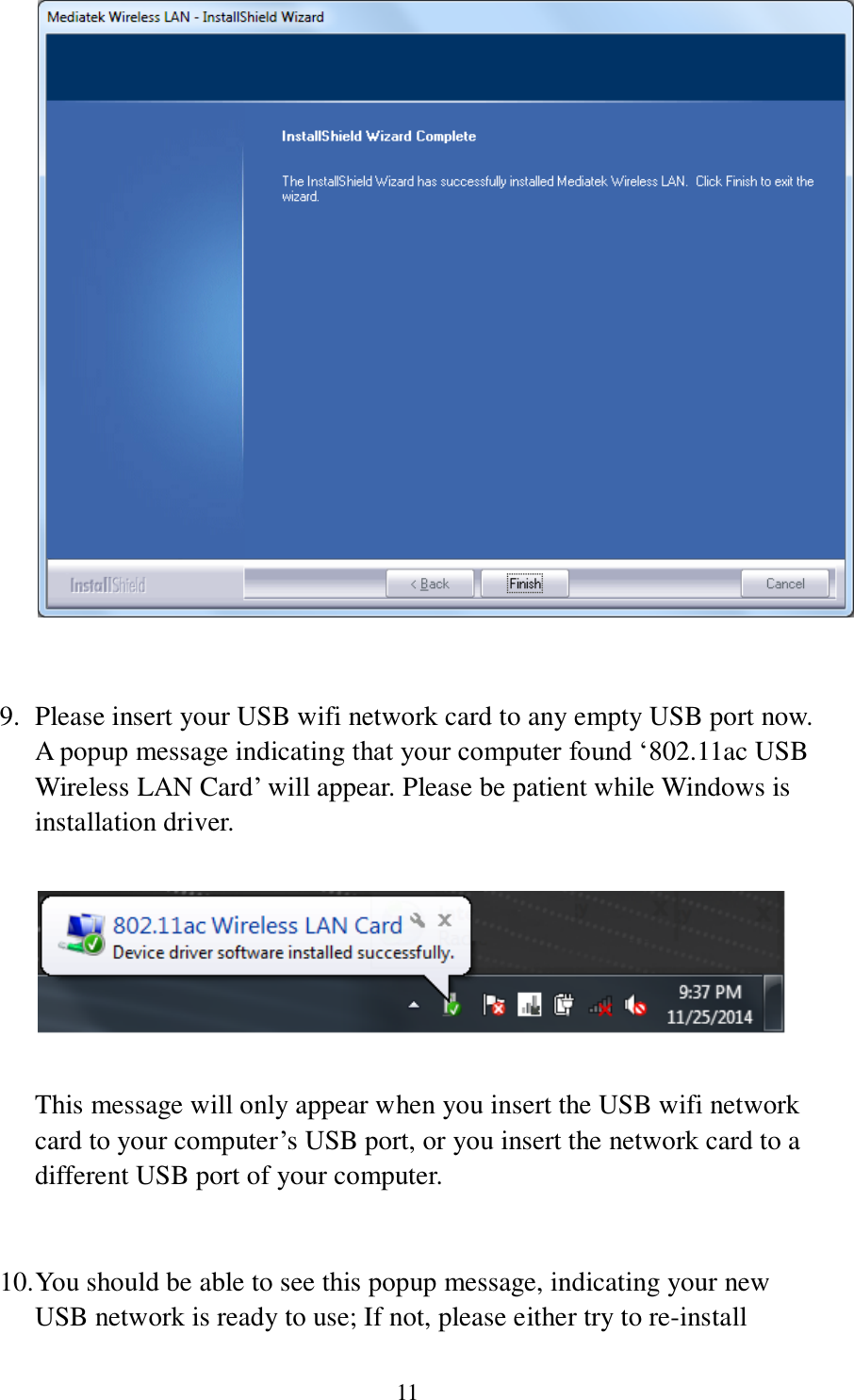 Mediatek Wireless LAN - InstallShield Wizard

InstallShield Wizard Complete

The InstallShield Wizard has successfully installed Mediatek Wireless LAN. Click Finish to exit the wizard.

InstallShield

< Back

Finish

Cancel

9. Please insert your USB wifi network card to any empty USB port now. A popup message indicating that your computer found ‘802.11ac USB Wireless LAN Card’ will appear. Please be patient while Windows is installation driver.

802.11ac Wireless LAN Card

Device driver software installed successfully.

9:37 PM

11/25/2014

This message will only appear when you insert the USB wifi network card to your computer’s USB port, or you insert the network card to a different USB port of your computer.

10. You should be able to see this popup message, indicating your new USB network is ready to use; If not, please either try to re-install

11